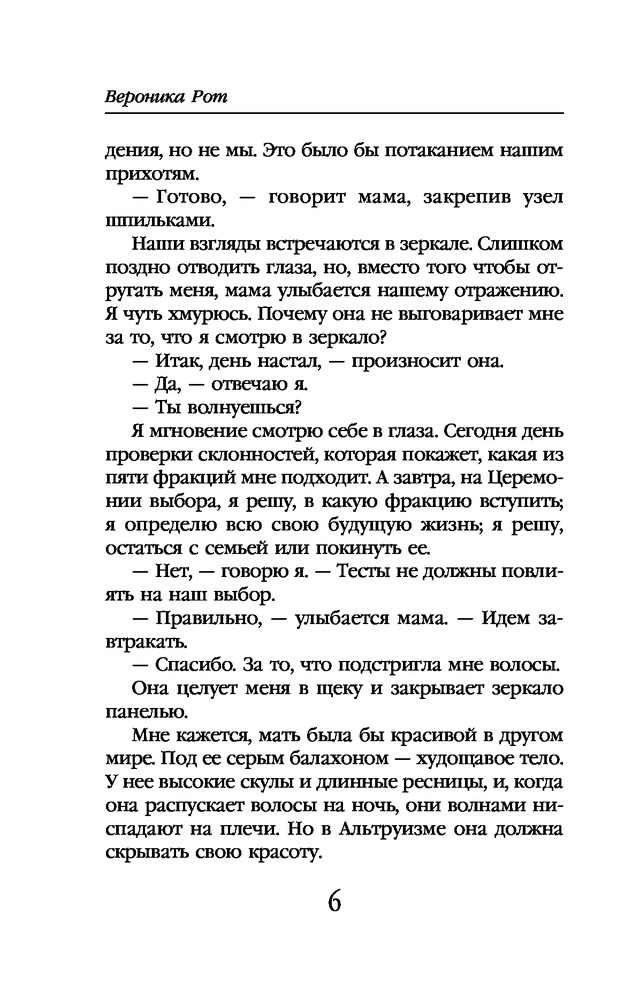 Вероника Рот

дения, но не мы. Это было бы потаканием нашим прихотям.

— Готово, — говорит мама, закрепив узел шпильками.

Наши взгляды встречаются в зеркале. Слишком поздно отводить глаза, но, вместо того чтобы отругать меня, мама улыбается нашему отражению. Я чуть хмурюсь. Почему она не выговаривает мне за то, что я смотрю в зеркало?

— Итак, день настал, — произносит она.

— Да, — отвечаю я.

— Ты волнуешься?

Я мгновение смотрю себе в глаза. Сегодня день проверки склонностей, которая покажет, какая из пяти фракций мне подходит. А завтра, на Церемонии выбора, я решу, в какую фракцию вступить; я определю всю свою будущую жизнь; я решу, остаться с семьей или покинуть ее.

— Нет, — говорю я. — Тесты не должны повлиять на наш выбор.

— Правильно, — улыбается мама. — Идем завтракать.

— Спасибо. За то, что подстригла мне волосы.

Она целует меня в щеку и закрывает зеркало панелью.

Мне кажется, мать была бы красивой в другом мире. Под ее серым балахоном — худощавое тело. У нее высокие скулы и длинные ресницы, и, когда она распускает волосы на ночь, они волнами ниспадают на плечи. Но в Альтруизме она должна скрывать свою красоту.

6